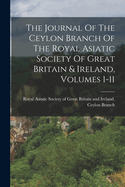 The Journal Of The Ceylon Branch Of The Royal Asiatic Society Of Great Britain & Ireland, Volumes 1-11

Royal Asiatic Society of Great Britain and Ireland. Ceylon Branch